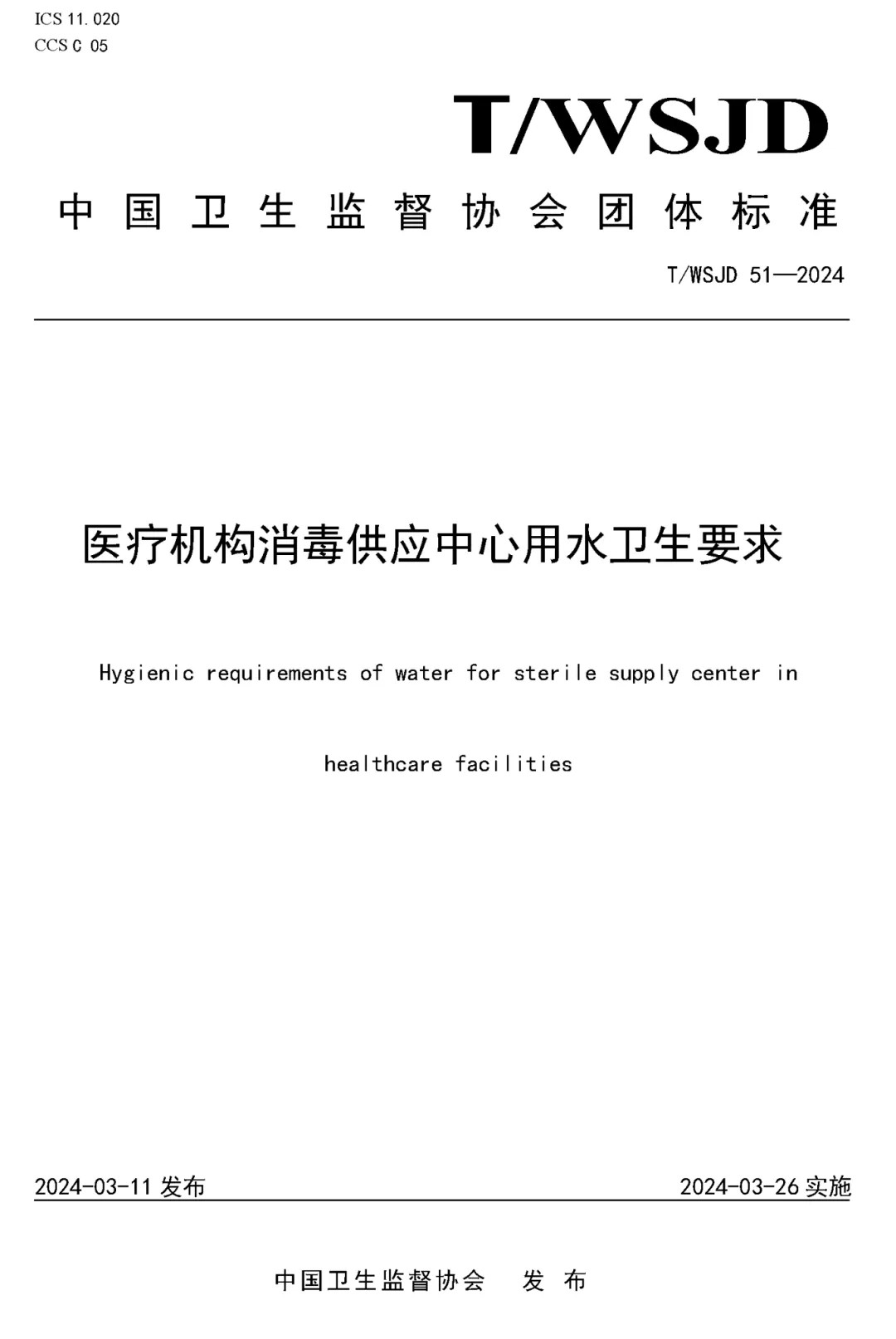 ICS 11.020
CCS C 05

T/WSJD

中国卫生监督协会团体标准

T/WSJD 51—2024

医疗机构消毒供应中心用水卫生要求

Hygienic requirements of water for sterile supply center in healthcare facilities

2024-03-11 发布

2024-03-26 实施

中国卫生监督协会 发布